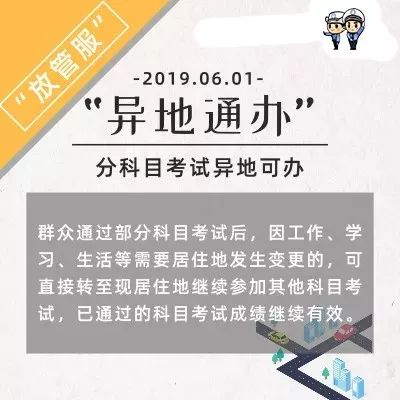 “放管服”

-2019.06.01-

“异地通办”

分科目考试异地可办

群众通过部分科目考试后，因工作、学习、生活等需要居住地发生变更的，可直接转至现居住地继续参加其他科目考试，已通过的科目考试成绩继续有效。